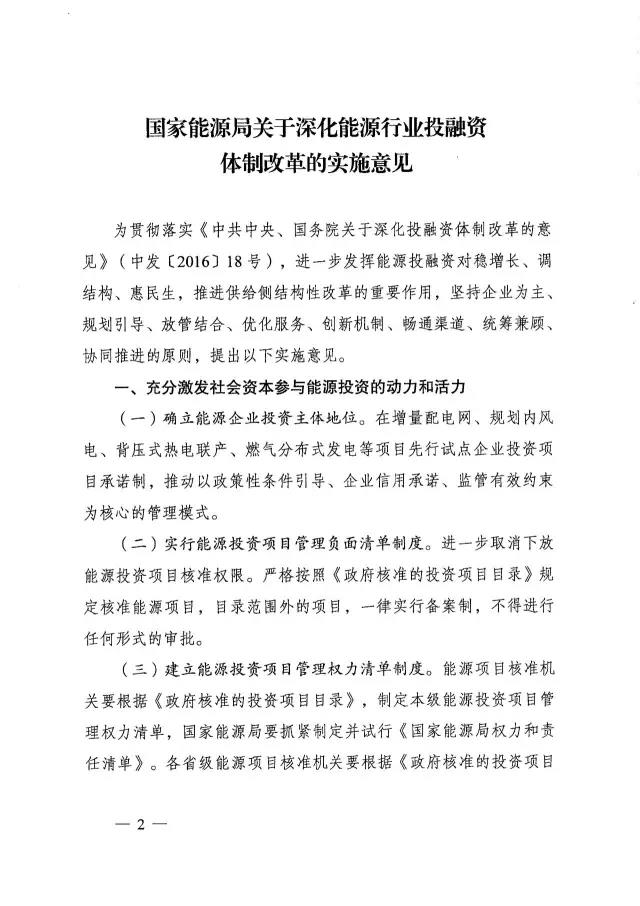 国家能源局关于深化能源行业投融资体制改革的实施意见

为贯彻落实《中共中央、国务院关于深化投融资体制改革的意见》（中发〔2016〕18号），进一步发挥能源投融资对稳增长、调结构、惠民生，推进供给侧结构性改革的重要作用，坚持企业为主、规划引导、放管结合、优化服务、创新机制、畅通渠道、统筹兼顾、协同推进的原则，提出以下实施意见。

一、充分激发社会资本参与能源投资的动力和活力

（一）确立能源企业投资主体地位。在增量配电网、规划内风电、背压式热电联产、燃气分布式发电等项目先行试点企业投资项目承诺制，推动以政策性条件引导、企业信用承诺、监管有效约束为核心的管理模式。

（二）实行能源投资项目管理负面清单制度。进一步取消下放能源投资项目核准权限。严格按照《政府核准的投资项目目录》规定核准能源项目，目录范围外的项目，一律实行备案制，不得进行任何形式的审批。

（三）建立能源投资项目管理权力清单制度。能源项目核准机关要根据《政府核准的投资项目目录》，制定本级能源投资项目管理权力清单，国家能源局要抓紧制定并试行《国家能源局权力和责任清单》。各省级能源项目核准机关要根据《政府核准的投资项目

— 2 —